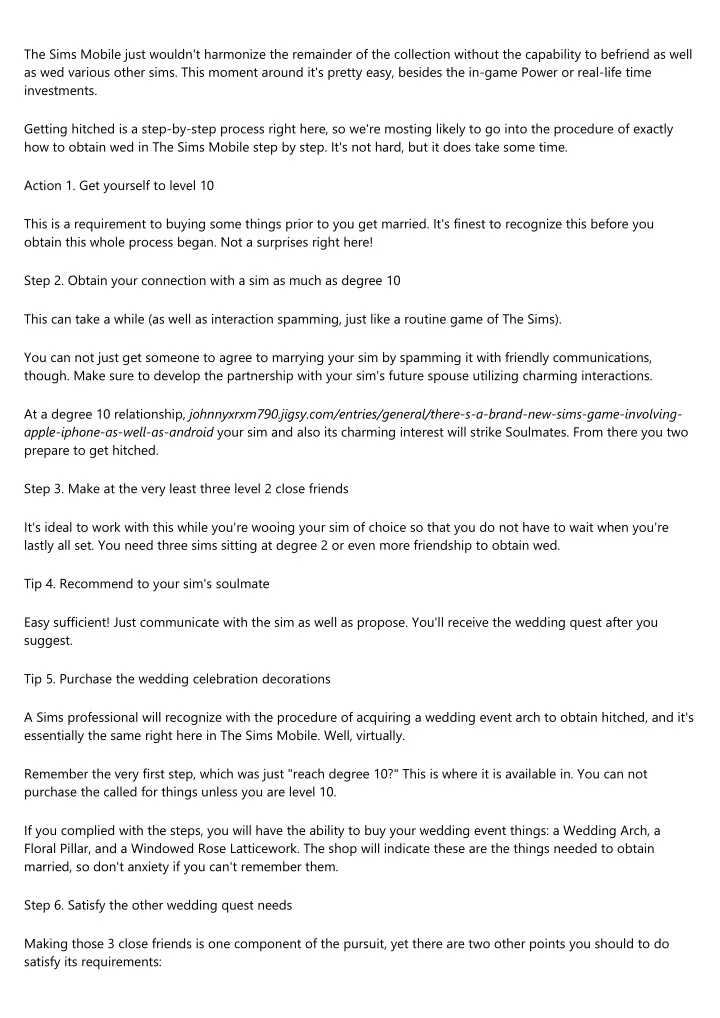 The Sims Mobile just wouldn't harmonize the remainder of the collection without the capability to befriend as well as wed various other sims. This moment around it's pretty easy, besides the in-game Power or real-life time investments.

Getting hitched is a step-by-step process right here, so we're mosting likely to go into the procedure of exactly how to obtain wed in The Sims Mobile step by step. It's not hard, but it does take some time.

Action 1. Get yourself to level 10

This is a requirement to buying some things prior to you get married. It's finest to recognize this before you obtain this whole process began. Not a surprises right here!

Step 2. Obtain your connection with a sim as much as degree 10

This can take a while (as well as interaction spamming, just like a routine game of The Sims).

You can not just get someone to agree to marrying your sim by spamming it with friendly communications, though. Make sure to develop the partnership with your sim's future spouse utilizing charming interactions.

At a degree 10 relationship, johnnyxrxm790.jigsy.com/entries/general/there-s-a-brand-new-sims-game-involving-apple-iphone-as-well-as-android your sim and also its charming interest will strike Soulmates. From there you two prepare to get hitched.

Step 3. Make at the very least three level 2 close friends

It's ideal to work with this while you're wooing your sim of choice so that you do not have to wait when you're lastly all set. You need three sims sitting at degree 2 or even more friendship to obtain wed.

Tip 4. Recommend to your sim's soulmate

Easy sufficient! Just communicate with the sim as well as propose. You'll receive the wedding quest after you suggest.

Tip 5. Purchase the wedding celebration decorations

A Sims professional will recognize with the procedure of acquiring a wedding event arch to obtain hitched, and it's essentially the same right here in The Sims Mobile. Well, virtually.

Remember the very first step, which was just "reach degree 10?" This is where it is available in. You can not purchase the called for things unless you are level 10.

If you complied with the steps, you will have the ability to buy your wedding event things: a Wedding Arch, a Floral Pillar, and a Windowed Rose Latticework. The shop will indicate these are the things needed to obtain married, so don't anxiety if you can't remember them.

Step 6. Satisfy the other wedding quest needs

Making those 3 close friends is one component of the pursuit, yet there are two other points you should to do satisfy its requirements: